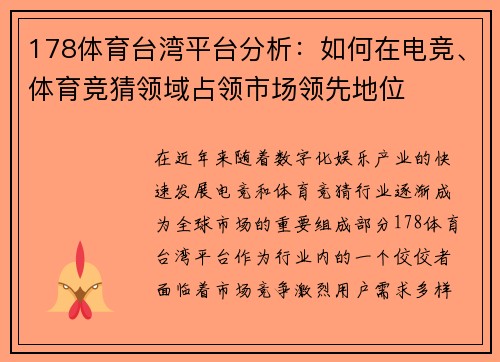 178体育台湾平台分析：如何在电竞、体育竞猜领域占领市场领先地位

在近年来随着数字化娱乐产业的快速发展电竞和体育竞猜行业逐渐成为全球市场的重要组成部分178体育台湾平台作为行业内的一个佼佼者面临着市场竞争激烈用户需求多样